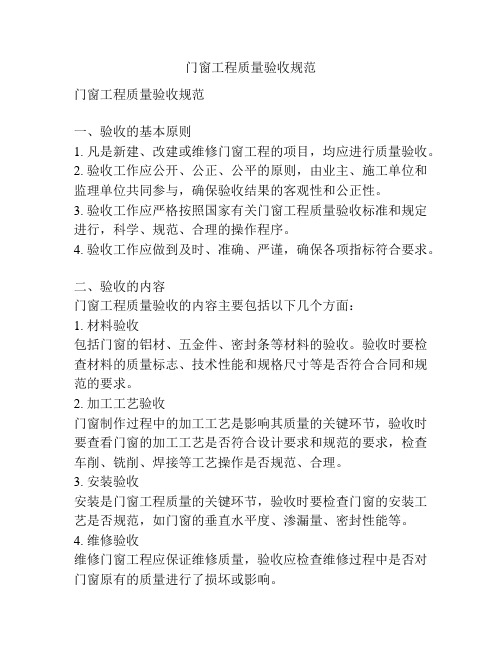 门窗工程质量验收规范

门窗工程质量验收规范

一、验收的基本原则
1. 凡是新建、改建或维修门窗工程的项目，均应进行质量验收。
2. 验收工作应公开、公正、公平的原则，由业主、施工单位和监理单位共同参与，确保验收结果的客观性和公正性。
3. 验收工作应严格按照国家有关门窗工程质量验收标准和规定进行，科学、规范、合理的操作程序。
4. 验收工作应做到及时、准确、严谨，确保各项指标符合要求。

二、验收的内容
门窗工程质量验收的内容主要包括以下几个方面：
1. 材料验收
包括门窗的铝材、五金件、密封条等材料的验收。验收时要检查材料的质量标志、技术性能和规格尺寸等是否符合合同和规范的要求。
2. 加工工艺验收
门窗制作过程中的加工工艺是影响其质量的关键环节，验收时要查看门窗的加工工艺是否符合设计要求和规范的要求，检查车削、铣削、焊接等工艺操作是否规范、合理。
3. 安装验收
安装是门窗工程质量的关键环节，验收时要检查门窗的安装工艺是否规范，如门窗的垂直水平度、渗漏量、密封性能等。
4. 维修验收
维修门窗工程应保证维修质量，验收应检查维修过程中是否对门窗原有的质量进行了损坏或影响。